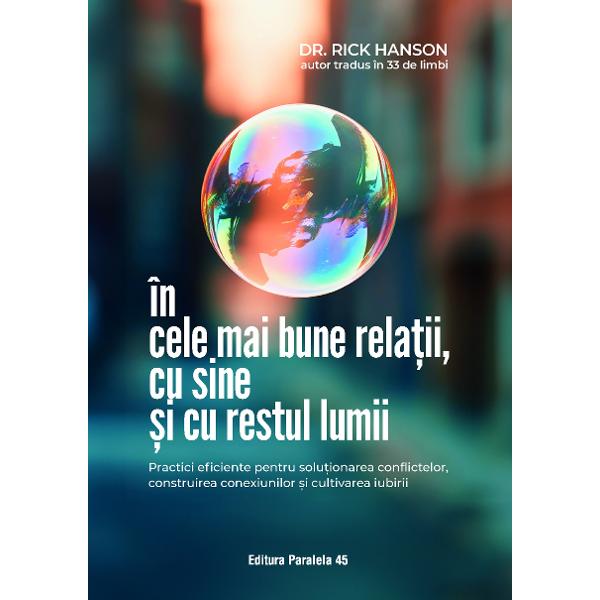 DR. RICK HANSON
autor tradus în 33 de limbi

În
cele mai bune relații,
cu sine
și cu restul lumii

Practici eficiente pentru soluționarea conflictelor, construirea conexiunilor și cultivarea iubirii

Editura Paralela 45